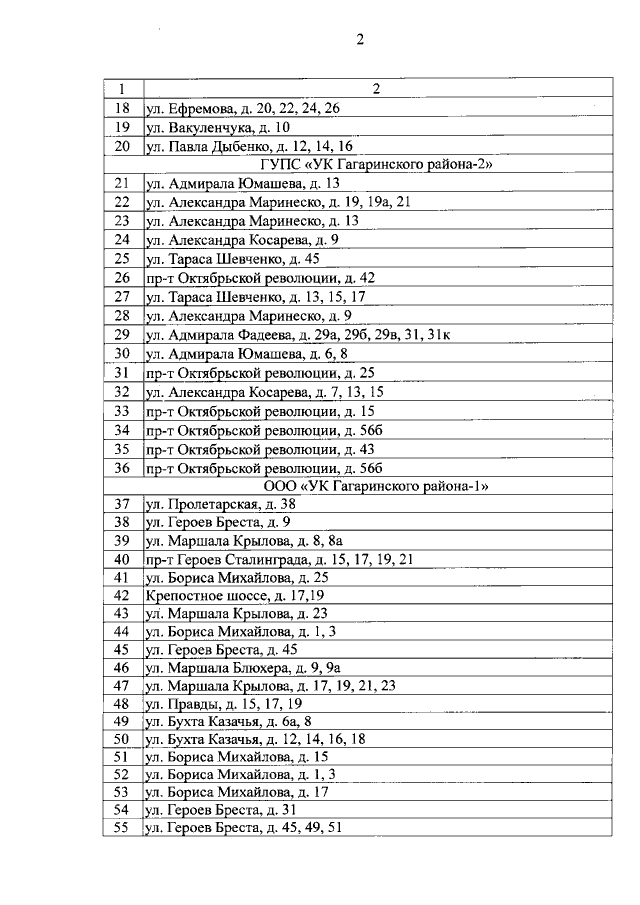 2

| 1 | 2 |
|---|---|
| 18 | ул. Ефремова, д. 20, 22, 24, 26 |
| 19 | ул. Вакуленчука, д. 10 |
| 20 | ул. Павла Дыбенко, д. 12, 14, 16 |
| | ГУПС «УК Гагаринского района-2» |
| 21 | ул. Адмирала Юмашева, д. 13 |
| 22 | ул. Александра Маринеско, д. 19, 19а, 21 |
| 23 | ул. Александра Маринеско, д. 13 |
| 24 | ул. Александра Косарева, д. 9 |
| 25 | ул. Тараса Шевченко, д. 45 |
| 26 | пр-т Октябрьской революции, д. 42 |
| 27 | ул. Тараса Шевченко, д. 13, 15, 17 |
| 28 | ул. Александра Маринеско, д. 9 |
| 29 | ул. Адмирала Фадеева, д. 29а, 29б, 29в, 31, 31к |
| 30 | ул. Адмирала Юмашева, д. 6, 8 |
| 31 | пр-т Октябрьской революции, д. 25 |
| 32 | ул. Александра Косарева, д. 7, 13, 15 |
| 33 | пр-т Октябрьской революции, д. 15 |
| 34 | пр-т Октябрьской революции, д. 56б |
| 35 | пр-т Октябрьской революции, д. 43 |
| 36 | пр-т Октябрьской революции, д. 56б |
| | ООО «УК Гагаринского района-1» |
| 37 | ул. Пролетарская, д. 38 |
| 38 | ул. Героев Бреста, д. 9 |
| 39 | ул. Маршала Крылова, д. 8, 8а |
| 40 | пр-т Героев Сталинграда, д. 15, 17, 19, 21 |
| 41 | ул. Бориса Михайлова, д. 25 |
| 42 | Крепостное шоссе, д. 17,19 |
| 43 | ул. Маршала Крылова, д. 23 |
| 44 | ул. Бориса Михайлова, д. 1, 3 |
| 45 | ул. Героев Бреста, д. 45 |
| 46 | ул. Маршала Блюхера, д. 9, 9а |
| 47 | ул. Маршала Крылова, д. 17, 19, 21, 23 |
| 48 | ул. Правды, д. 15, 17, 19 |
| 49 | ул. Бухта Казачья, д. 6а, 8 |
| 50 | ул. Бухта Казачья, д. 12, 14, 16, 18 |
| 51 | ул. Бориса Михайлова, д. 15 |
| 52 | ул. Бориса Михайлова, д. 1, 3 |
| 53 | ул. Бориса Михайлова, д. 17 |
| 54 | ул. Героев Бреста, д. 31 |
| 55 | ул. Героев Бреста, д. 45, 49, 51 |